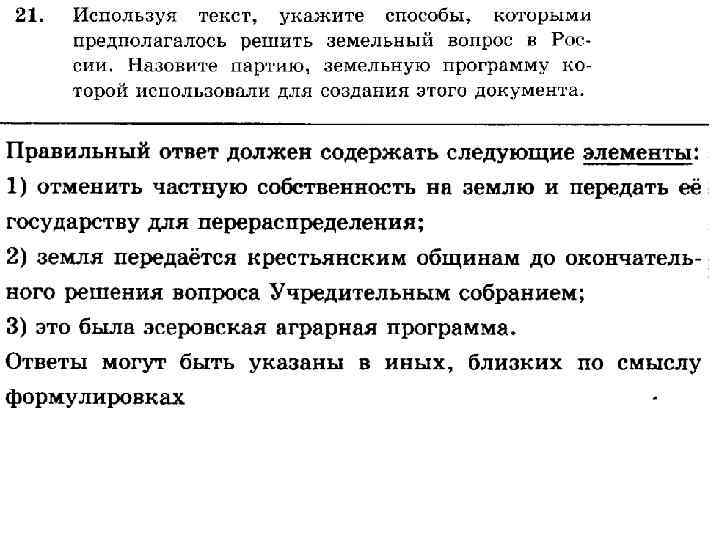 21. Используя текст, укажите способы, которыми предполагалось решить земельный вопрос в России. Назовите партию, земельную программу которой использовали для создания этого документа.

Правильный ответ должен содержать следующие элементы:
1) отменить частную собственность на землю и передать её государству для перераспределения;
2) земля передаётся крестьянским общинам до окончательного решения вопроса Учредительным собранием;
3) это была эсеровская аграрная программа.
Ответы могут быть указаны в иных, близких по смыслу формулировках